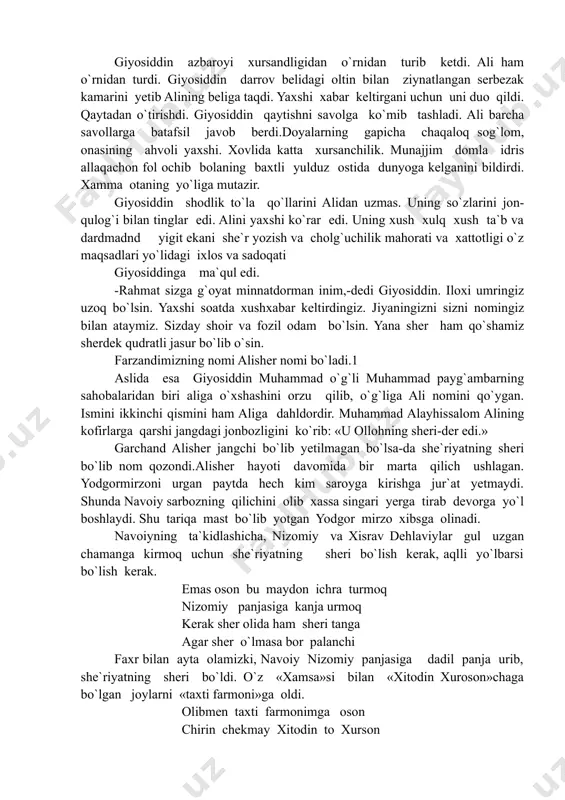 Giyosiddin azbaroyi xursandligidan o`rnidan turib ketdi. Ali ham o`rnidan turdi. Giyosiddin darrov belidagi oltin bilan ziynatlangan serbezak kamarini yetib Alining beliga taqdi. Yaxshi xabar keltirgani uchun uni duo qildi. Qaytadan o`tirishdi. Giyosiddin qaytishni savolga ko`mib tashladi. Ali barcha savollarga batafsil javob berdi.Doyalarning gapicha chaqaloq sog`lom, onasining ahvoli yaxshi. Xovlida katta xursanchilik. Munajjim domla idris allaqachon fol ochib bolaning baxtli yulduz ostida dunyoga kelganini bildirdi. Xamma otaning yo`liga mutazir.

Giyosiddin shodlik to`la qo`llarini Alidan uzmas. Uning so`zlarini jon-qulog`i bilan tinglar edi. Alini yaxshi ko`rar edi. Uning xush xulq xush ta`b va dardmadnd yigit ekani she`r yozish va cholg`uchilik mahorati va xattotligi o`z maqsadlari yo`lidagi ixlos va sadoqati

Giyosiddinga ma`qul edi.

-Rahmat sizga g`oyat minnatdorman inim,-dedi Giyosiddin. Iloxi umringiz uzoq bo`lsin. Yaxshi soatda xushxabar keltirdingiz. Jiyaningizni sizni nomingiz bilan ataymiz. Sizday shoir va fozil odam bo`lsin. Yana sher ham qo`shamiz sherdek qudratli jasur bo`lib o`sin.

Farzandimizning nomi Alisher nomi bo`ladi.1

Aslida esa Giyosiddin Muhammad o`g`li Muhammad payg`ambarning sahobalaridan biri aliga o`xshashini orzu qilib, o`g`liga Ali nomini qo`ygan. Ismini ikkinchi qismini ham Aliga dahldordir. Muhammad Alayhissalom Alining kofirlarga qarshi jangdagi jonbozligini ko`rib: «U Ollohning sheri-der edi.»

Garchand Alisher jangchi bo`lib yetilmagan bo`lsa-da she`riyatning sheri bo`lib nom qozondi.Alisher hayoti davomida bir marta qilich ushlagan. Yodgormirzoni urgan paytda hech kim saroyga kirishga jur`at yetmaydi. Shunda Navoiy sarbozning qilichini olib xassa singari yerga tirab devorga yo`l boshlaydi. Shu tariqa mast bo`lib yotgan Yodgor mirzo xibsga olinadi.

Navoiyning ta`kidlashicha, Nizomiy va Xisrav Dehlaviylar gul uzgan chamanga kirmoq uchun she`riyatning sheri bo`lish kerak, aqlli yo`lbarsi bo`lish kerak.

Emas oson bu maydon ichra turmoq
Nizomiy panjasiga kanja urmoq
Kerak sher olida ham sheri tanga
Agar sher o`lmasa bor palanchi

Faxr bilan ayta olamizki, Navoiy Nizomiy panjasiga dadil panja urib, she`riyatning sheri bo`ldi. O`z «Xamsa»si bilan «Xitodin Xuroson»chaga bo`lgan joylarni «taxti farmoni»ga oldi.

Olibmen taxti farmonimga oson
Chirin chekmay Xitodin to Xurson